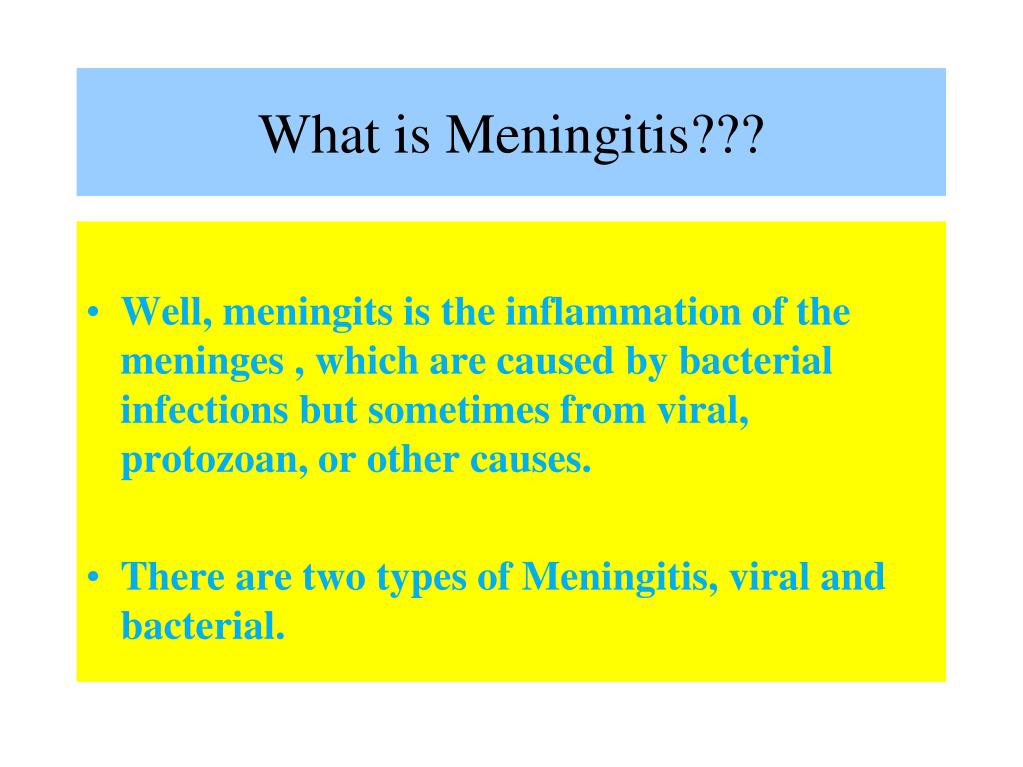 What is Meningitis???

• Well, meningits is the inflammation of the meninges , which are caused by bacterial infections but sometimes from viral, protozoan, or other causes.

• There are two types of Meningitis, viral and bacterial.